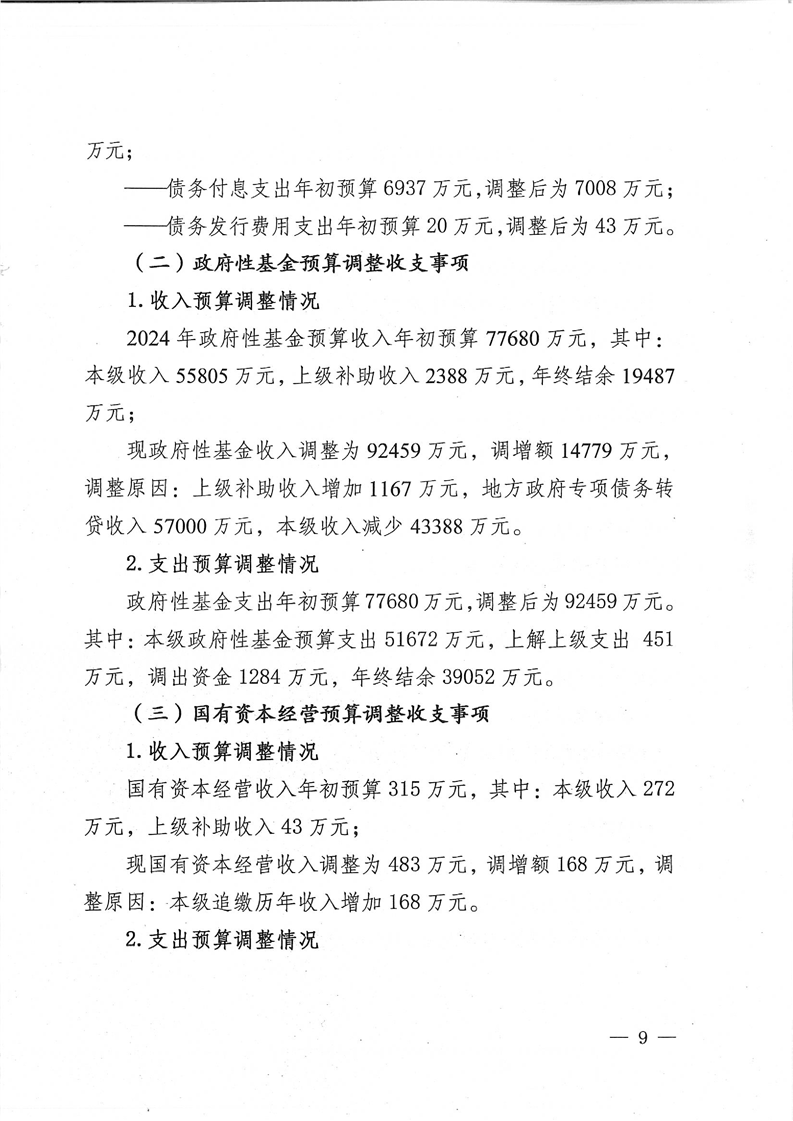 万元；

——债务付息支出年初预算 6937 万元，调整后为 7008 万元；

——债务发行费用支出年初预算 20 万元，调整后为 43 万元。

（二）政府性基金预算调整收支事项

1. 收入预算调整情况

2024 年政府性基金预算收入年初预算 77680 万元，其中：本级收入 55805 万元，上级补助收入 2388 万元，年终结余 19487 万元；

现政府性基金收入调整为 92459 万元，调增额 14779 万元，调整原因：上级补助收入增加 1167 万元，地方政府专项债务转贷收入 57000 万元，本级收入减少 43388 万元。

2. 支出预算调整情况

政府性基金支出年初预算 77680 万元，调整后为 92459 万元。其中：本级政府性基金预算支出 51672 万元，上解上级支出 451 万元，调出资金 1284 万元，年终结余 39052 万元。

（三）国有资本经营预算调整收支事项

1. 收入预算调整情况

国有资本经营收入年初预算 315 万元，其中：本级收入 272 万元，上级补助收入 43 万元；

现国有资本经营收入调整为 483 万元，调增额 168 万元，调整原因：本级追缴历年收入增加 168 万元。

2. 支出预算调整情况

— 9 —